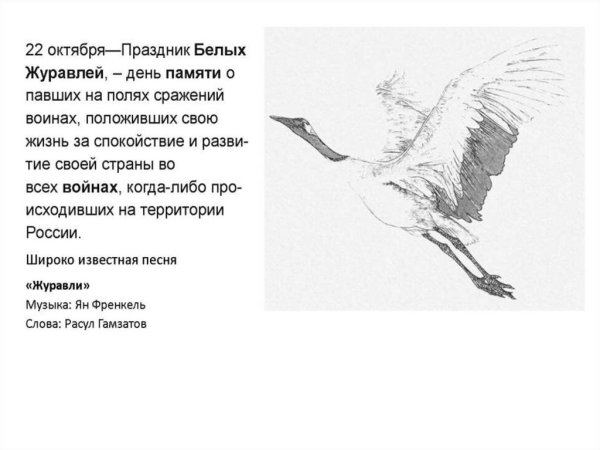 22 октября—Праздник Белых Журавлей, – день памяти о павших на полях сражений воинах, положивших свою жизнь за спокойствие и развитие своей страны во всех войнах, когда-либо происходивших на территории России.

Широко известная песня

«Журавли»
Музыка: Ян Френкель
Слова: Расул Гамзатов